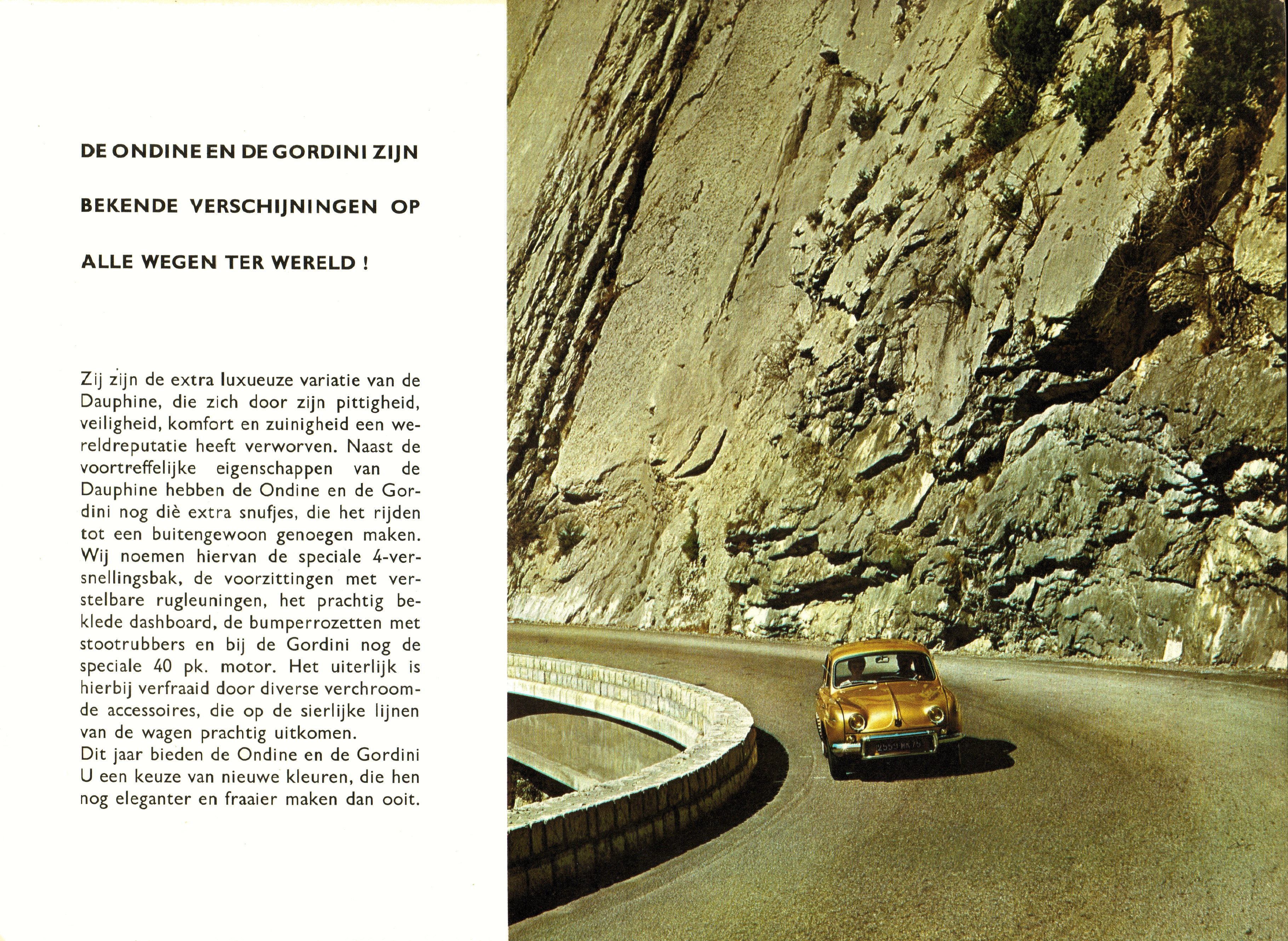 DE ONDINE EN DE GORDINI ZIJN

BEKENDE VERSCHIJNINGEN OP

ALLE WEGEN TER WERELD !

Zij zijn de extra luxueuze variatie van de Dauphine, die zich door zijn pittigheid, veiligheid, komfort en zuinigheid een wereldreputatie heeft verworven. Naast de voortreffelijke eigenschappen van de Dauphine hebben de Ondine en de Gordini nog diè extra snufjes, die het rijden tot een buitengewoon genoegen maken. Wij noemen hiervan de speciale 4-versnellingsbak, de voorzittingen met verstelbare rugleuningen, het prachtig beklede dashboard, de bumperrozetten met stootrubbers en bij de Gordini nog de speciale 40 pk. motor. Het uiterlijk is hierbij verfraaid door diverse verchroomde accessoires, die op de sierlijke lijnen van de wagen prachtig uitkomen.
Dit jaar bieden de Ondine en de Gordini U een keuze van nieuwe kleuren, die hen nog eleganter en fraaier maken dan ooit.

2559 MK 75